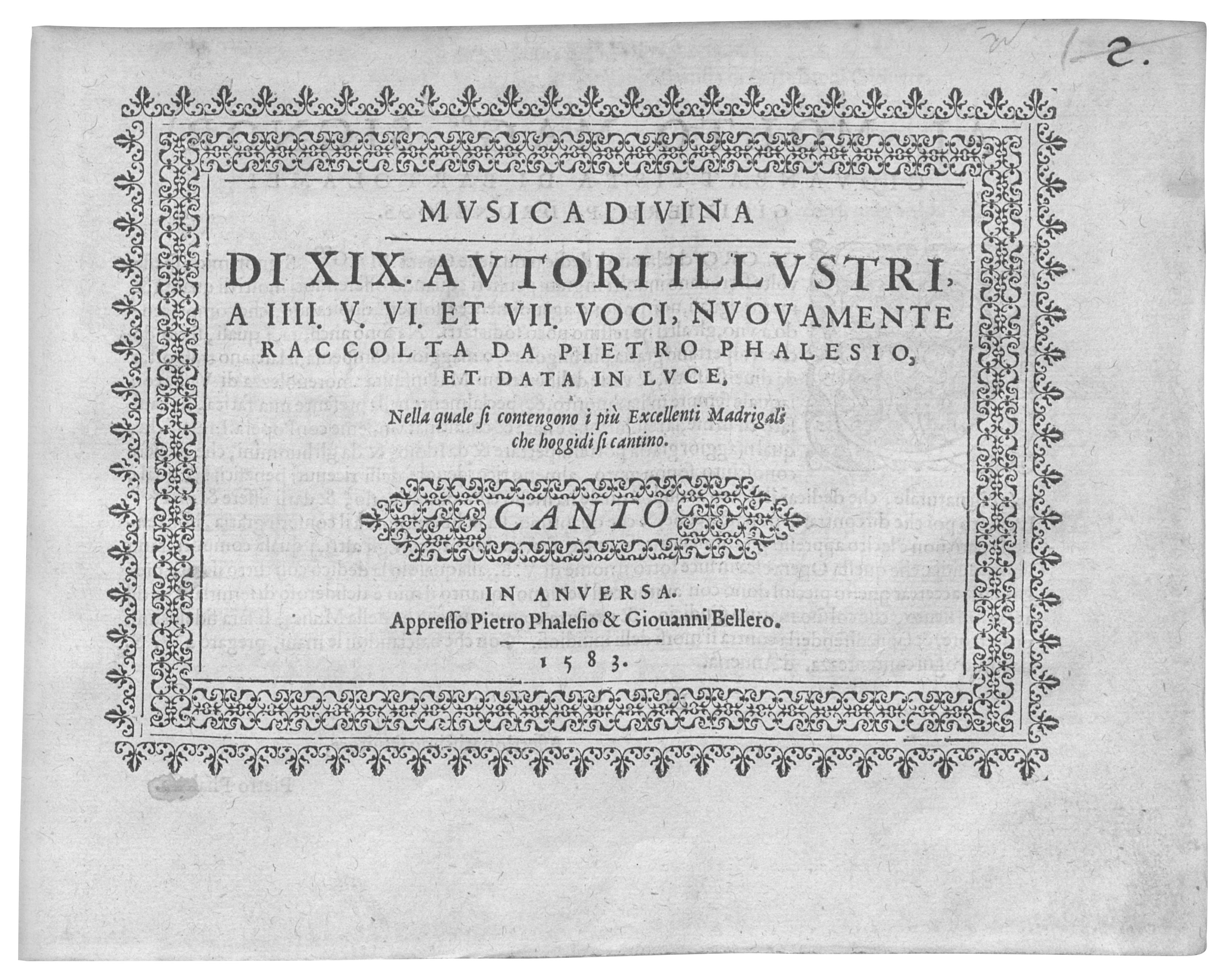 2.

MVSICA DIVINA

DI XIX. AVTORI ILLVSTRI, A IIII. V. VI. ET VII. VOCI, NVOVAMENTE RACCOLTA DA PIETRO PHALESIO, ET DATA IN LVCE,

Nella quale si contengono i più Excellenti Madrigali che hoggidi si cantino.

CANTO

IN ANVERSA.
Appresso Pietro Phalesio & Giouanni Bellero.
1583.